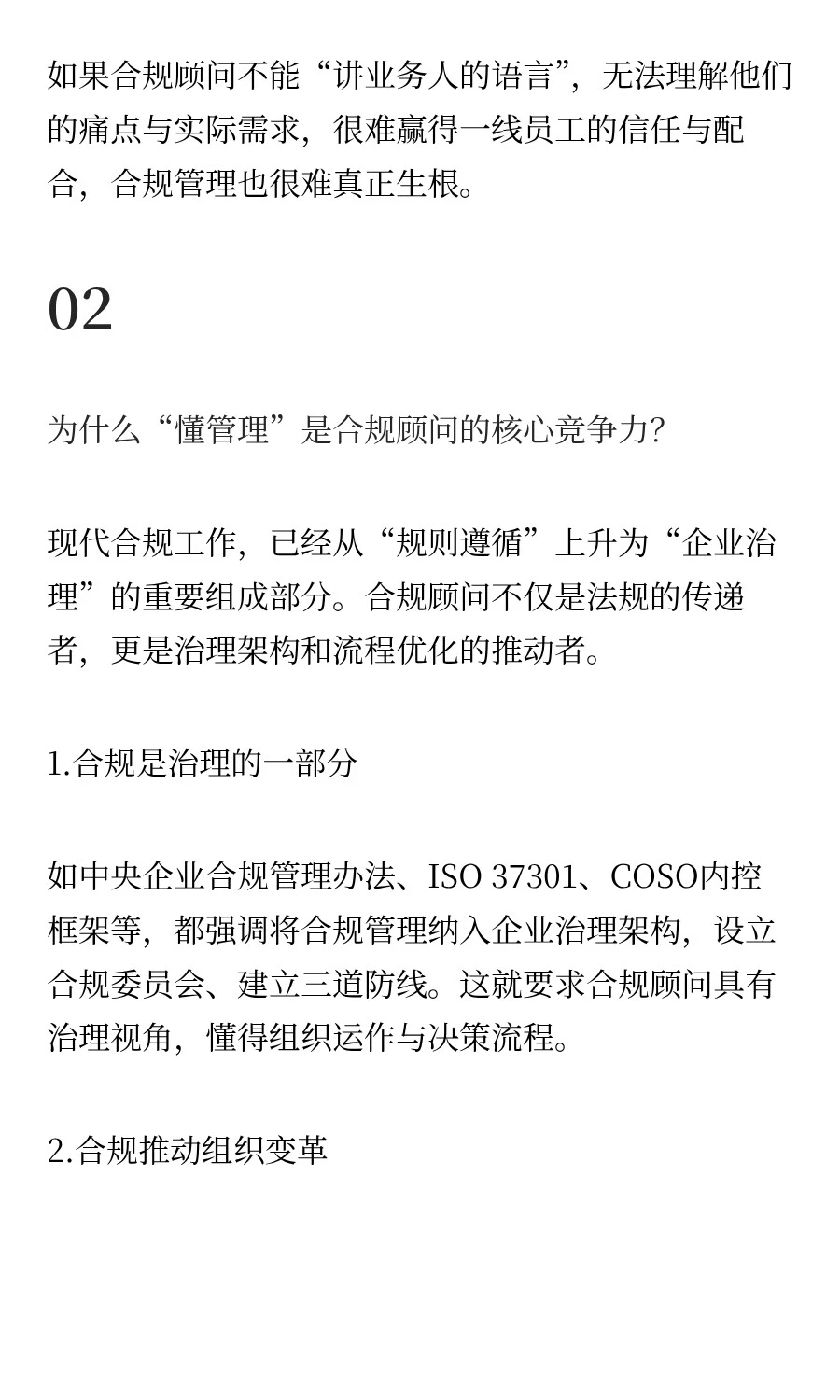 如果合规顾问不能“讲业务人的语言”，无法理解他们的痛点与实际需求，很难赢得一线员工的信任与配合，合规管理也很难真正生根。

02

为什么“懂管理”是合规顾问的核心竞争力？

现代合规工作，已经从“规则遵循”上升为“企业治理”的重要组成部分。合规顾问不仅是法规的传递者，更是治理架构和流程优化的推动者。

1.合规是治理的一部分

如中央企业合规管理办法、ISO 37301、COSO内控框架等，都强调将合规管理纳入企业治理架构，设立合规委员会、建立三道防线。这就要求合规顾问具有治理视角，懂得组织运作与决策流程。

2.合规推动组织变革